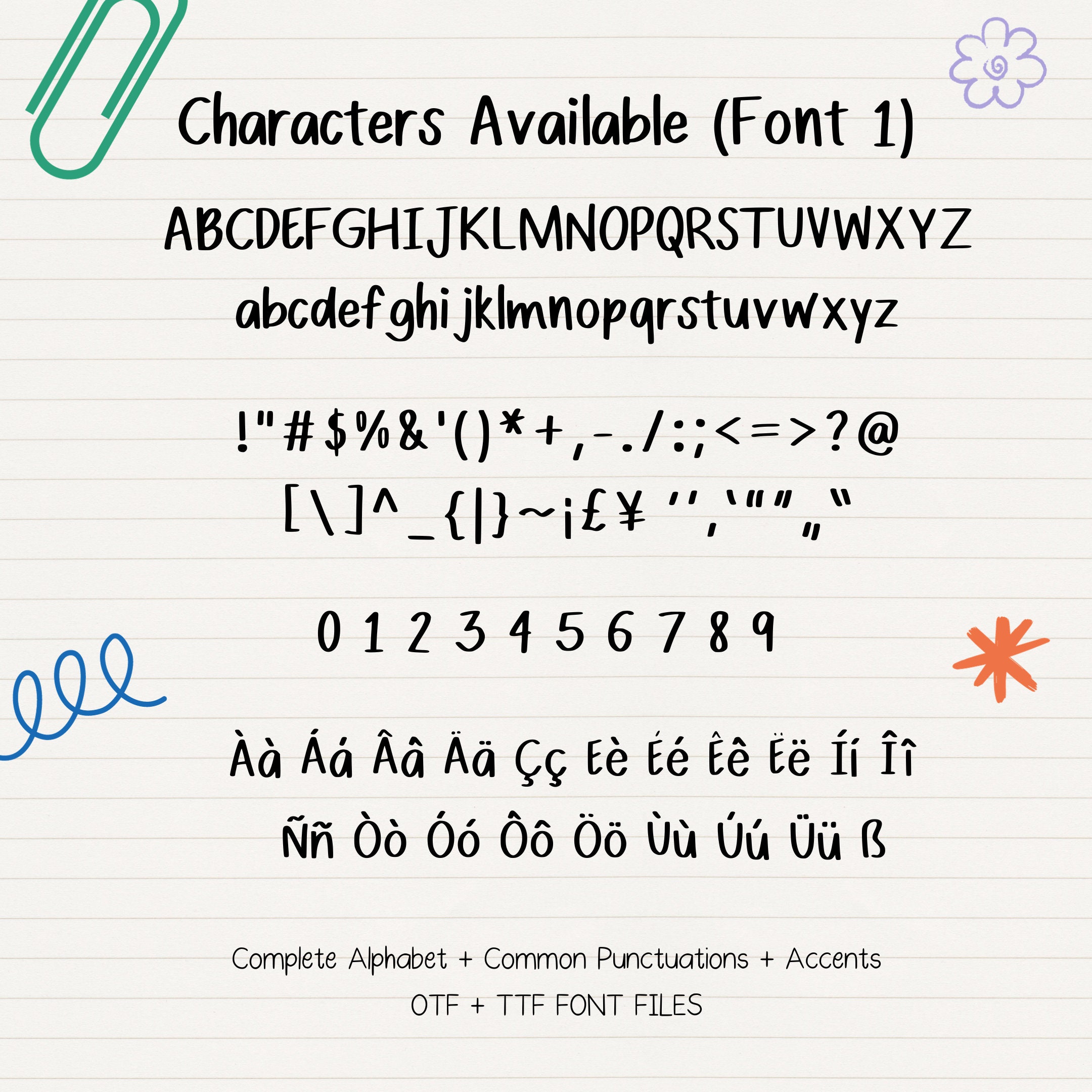 Characters Available (Font 1)

ABCDEFGHIJKLMNOPQRSTUVWXYZ
abcdefghijklmnopqrstuvwxyz

!"#$%&'()*+,-./:;<=>?@
[\]^_{|}~¡£¥ ‘’‚‛“”„‟

0 1 2 3 4 5 6 7 8 9

Àà Áá Ââ Ää Çç Èè Éé Êê Ëë Íí Îî
Ññ Òò Óó Ôô Öö Ùù Úú Üü ß

Complete Alphabet + Common Punctuations + Accents
OTF + TTF FONT FILES